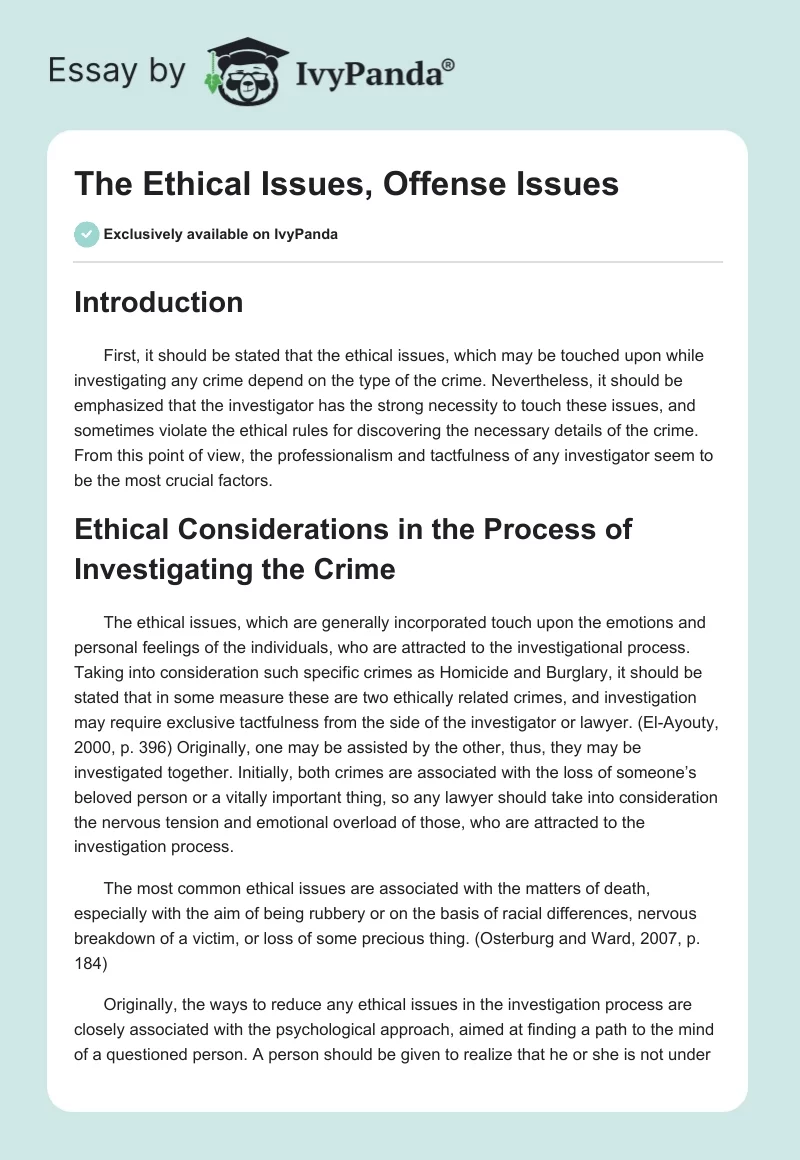 Essay by IvyPanda®

The Ethical Issues, Offense Issues

Exclusively available on IvyPanda

Introduction

First, it should be stated that the ethical issues, which may be touched upon while investigating any crime depend on the type of the crime. Nevertheless, it should be emphasized that the investigator has the strong necessity to touch these issues, and sometimes violate the ethical rules for discovering the necessary details of the crime. From this point of view, the professionalism and tactfulness of any investigator seem to be the most crucial factors.

Ethical Considerations in the Process of Investigating the Crime

The ethical issues, which are generally incorporated touch upon the emotions and personal feelings of the individuals, who are attracted to the investigational process. Taking into consideration such specific crimes as Homicide and Burglary, it should be stated that in some measure these are two ethically related crimes, and investigation may require exclusive tactfulness from the side of the investigator or lawyer. (El-Ayouty, 2000, p. 396) Originally, one may be assisted by the other, thus, they may be investigated together. Initially, both crimes are associated with the loss of someone's beloved person or a vitally important thing, so any lawyer should take into consideration the nervous tension and emotional overload of those, who are attracted to the investigation process.

The most common ethical issues are associated with the matters of death, especially with the aim of being rubbery or on the basis of racial differences, nervous breakdown of a victim, or loss of some precious thing. (Osterburg and Ward, 2007, p. 184)

Originally, the ways to reduce any ethical issues in the investigation process are closely associated with the psychological approach, aimed at finding a path to the mind of a questioned person. A person should be given to realize that he or she is not under